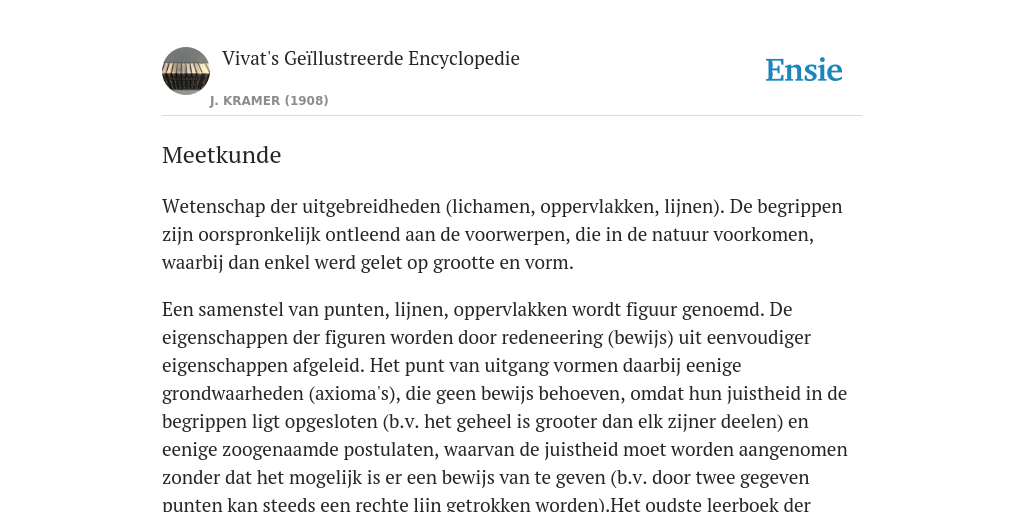 Vivat's Geïllustreerde Encyclopedie

J. KRAMER (1908)

Ensie

Meetkunde

Wetenschap der uitgebreidheden (lichamen, oppervlakken, lijnen). De begrippen zijn oorspronkelijk ontleend aan de voorwerpen, die in de natuur voorkomen, waarbij dan enkel werd gelet op grootte en vorm.

Een samenstel van punten, lijnen, oppervlakken wordt figuur genoemd. De eigenschappen der figuren worden door redeneering (bewijs) uit eenvoudiger eigenschappen afgeleid. Het punt van uitgang vormen daarbij eenige grondwaarheden (axioma's), die geen bewijs behoeven, omdat hun juistheid in de begrippen ligt opgesloten (b.v. het geheel is grooter dan elk zijner deelen) en eenige zoogenaamde postulaten, waarvan de juistheid moet worden aangenomen zonder dat het mogelijk is er een bewijs van te geven (b.v. door twee gegeven punten kan steeds een rechte lijn getrokken worden).Het oudste leerboek der